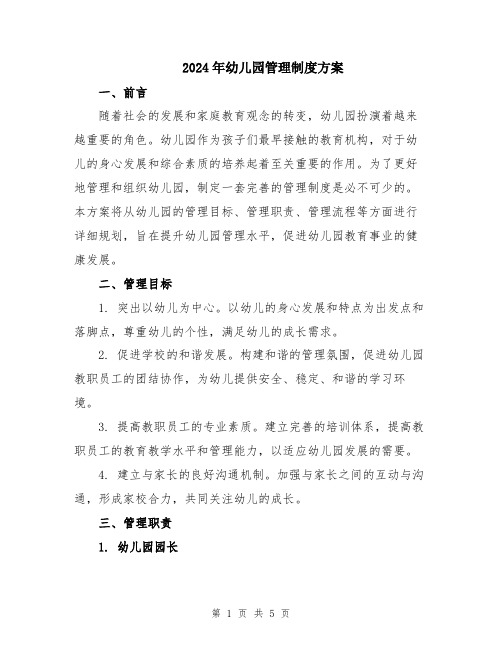 2024年幼儿园管理制度方案

一、前言

随着社会的发展和家庭教育观念的转变，幼儿园扮演着越来越重要的角色。幼儿园作为孩子们最早接触的教育机构，对于幼儿的身心发展和综合素质的培养起着至关重要的作用。为了更好地管理和组织幼儿园，制定一套完善的管理制度是必不可少的。本方案将从幼儿园的管理目标、管理职责、管理流程等方面进行详细规划，旨在提升幼儿园管理水平，促进幼儿园教育事业的健康发展。

二、管理目标

1. 突出以幼儿为中心。以幼儿的身心发展和特点为出发点和落脚点，尊重幼儿的个性，满足幼儿的成长需求。

2. 促进学校的和谐发展。构建和谐的管理氛围，促进幼儿园教职员工的团结协作，为幼儿提供安全、稳定、和谐的学习环境。

3. 提高教职员工的专业素质。建立完善的培训体系，提高教职员工的教育教学水平和管理能力，以适应幼儿园发展的需要。

4. 建立与家长的良好沟通机制。加强与家长之间的互动与沟通，形成家校合力，共同关注幼儿的成长。

三、管理职责

1. 幼儿园园长

第 1 页 共 5 页